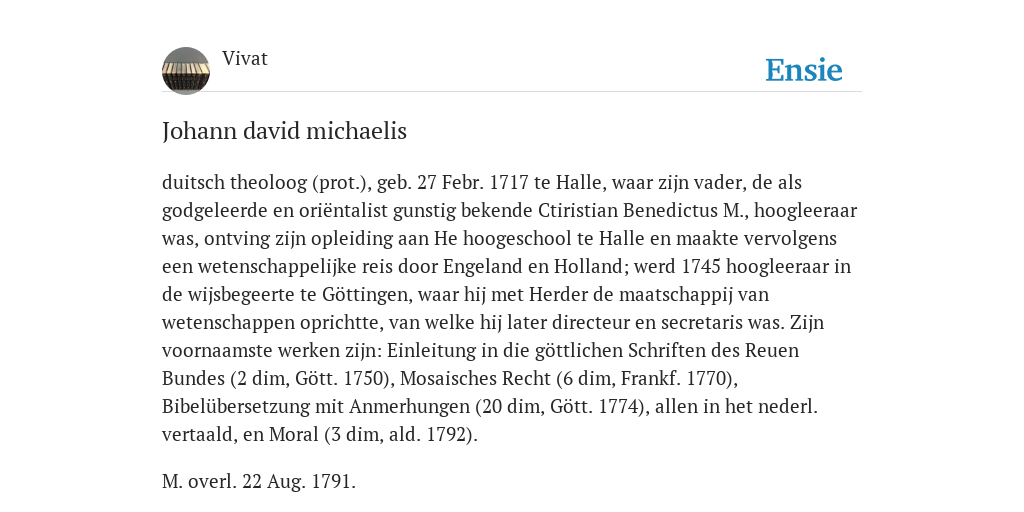 Vivat

Ensie

Johann david michaelis

duitsch theoloog (prot.), geb. 27 Febr. 1717 te Halle, waar zijn vader, de als godgeleerde en oriëntalist gunstig bekende Ctiristian Benedictus M., hoogleeraar was, ontving zijn opleiding aan He hoogeschool te Halle en maakte vervolgens een wetenschappelijke reis door Engeland en Holland; werd 1745 hoogleeraar in de wijsbegeerte te Göttingen, waar hij met Herder de maatschappij van wetenschappen oprichtte, van welke hij later directeur en secretaris was. Zijn voornaamste werken zijn: Einleitung in die göttlichen Schriften des Reuen Bundes (2 dim, Gött. 1750), Mosaisches Recht (6 dim, Frankf. 1770), Bibelübersetzung mit Anmerhungen (20 dim, Gött. 1774), allen in het nederl. vertaald, en Moral (3 dim, ald. 1792).

M. overl. 22 Aug. 1791.